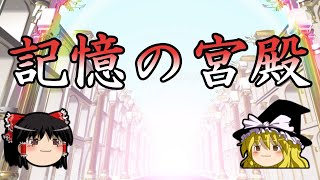 記憶の宮殿